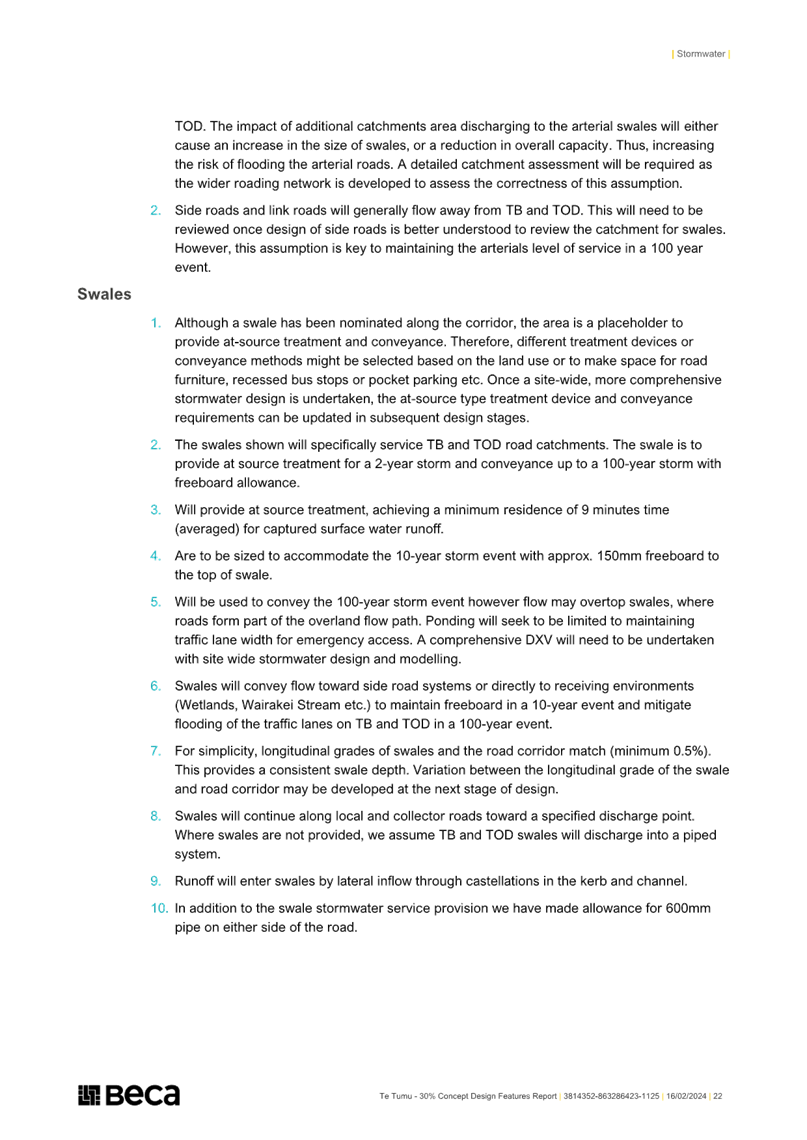 | Stormwater |

TOD. The impact of additional catchments area discharging to the arterial swales will either cause an increase in the size of swales, or a reduction in overall capacity. Thus, increasing the risk of flooding the arterial roads. A detailed catchment assessment will be required as the wider roading network is developed to assess the correctness of this assumption.

2. Side roads and link roads will generally flow away from TB and TOD. This will need to be reviewed once design of side roads is better understood to review the catchment for swales. However, this assumption is key to maintaining the arterials level of service in a 100 year event.

Swales

1. Although a swale has been nominated along the corridor, the area is a placeholder to provide at-source treatment and conveyance. Therefore, different treatment devices or conveyance methods might be selected based on the land use or to make space for road furniture, recessed bus stops or pocket parking etc. Once a site-wide, more comprehensive stormwater design is undertaken, the at-source type treatment device and conveyance requirements can be updated in subsequent design stages.

2. The swales shown will specifically service TB and TOD road catchments. The swale is to provide at source treatment for a 2-year storm and conveyance up to a 100-year storm with freeboard allowance.

3. Will provide at source treatment, achieving a minimum residence of 9 minutes time (averaged) for captured surface water runoff.

4. Are to be sized to accommodate the 10-year storm event with approx. 150mm freeboard to the top of swale.

5. Will be used to convey the 100-year storm event however flow may overtop swales, where roads form part of the overland flow path. Ponding will seek to be limited to maintaining traffic lane width for emergency access. A comprehensive DXV will need to be undertaken with site wide stormwater design and modelling.

6. Swales will convey flow toward side road systems or directly to receiving environments (Wetlands, Wairakei Stream etc.) to maintain freeboard in a 10-year event and mitigate flooding of the traffic lanes on TB and TOD in a 100-year event.

7. For simplicity, longitudinal grades of swales and the road corridor match (minimum 0.5%). This provides a consistent swale depth. Variation between the longitudinal grade of the swale and road corridor may be developed at the next stage of design.

8. Swales will continue along local and collector roads toward a specified discharge point. Where swales are not provided, we assume TB and TOD swales will discharge into a piped system.

9. Runoff will enter swales by lateral inflow through castellations in the kerb and channel.

10. In addition to the swale stormwater service provision we have made allowance for 600mm pipe on either side of the road.

Beca

Te Tumu - 30% Concept Design Features Report | 3814352-863286423-1125 | 16/02/2024 | 22